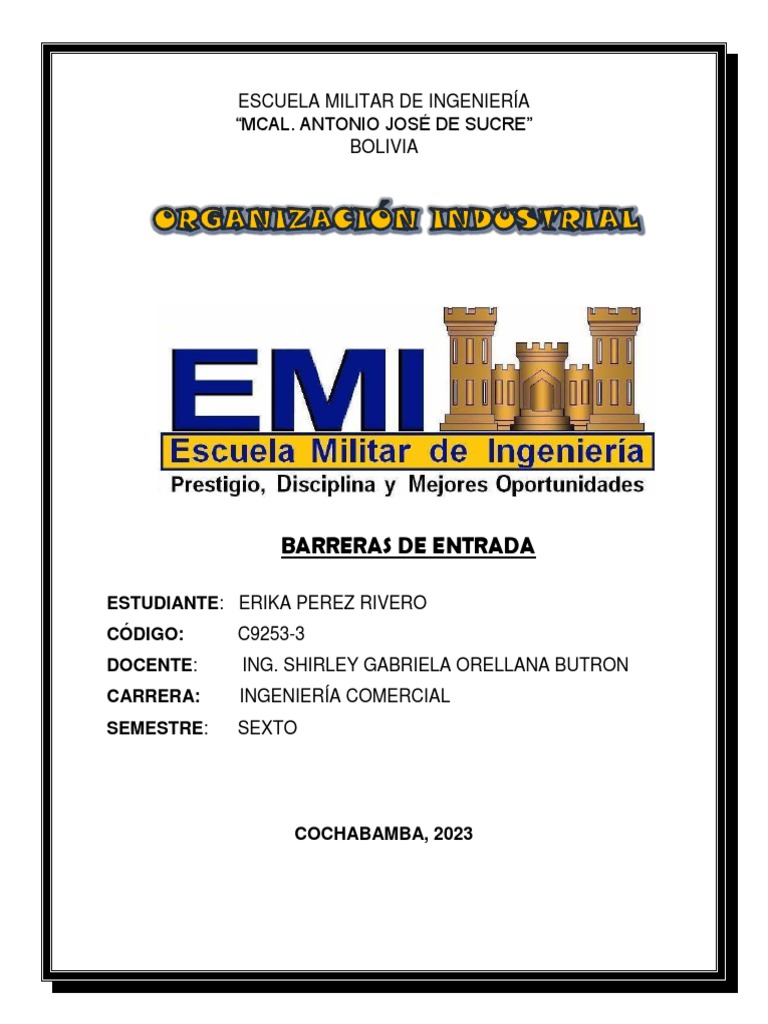 ESCUELA MILITAR DE INGENIERÍA
"MCAL. ANTONIO JOSÉ DE SUCRE"
BOLIVIA

ORGANIZACIÓN INDUSTRIAL

EMI
Escuela Militar de Ingeniería
Prestigio, Disciplina y Mejores Oportunidades

BARRERAS DE ENTRADA

ESTUDIANTE: ERIKA PEREZ RIVERO
CÓDIGO: C9253-3
DOCENTE: ING. SHIRLEY GABRIELA ORELLANA BUTRON
CARRERA: INGENIERÍA COMERCIAL
SEMESTRE: SEXTO

COCHABAMBA, 2023